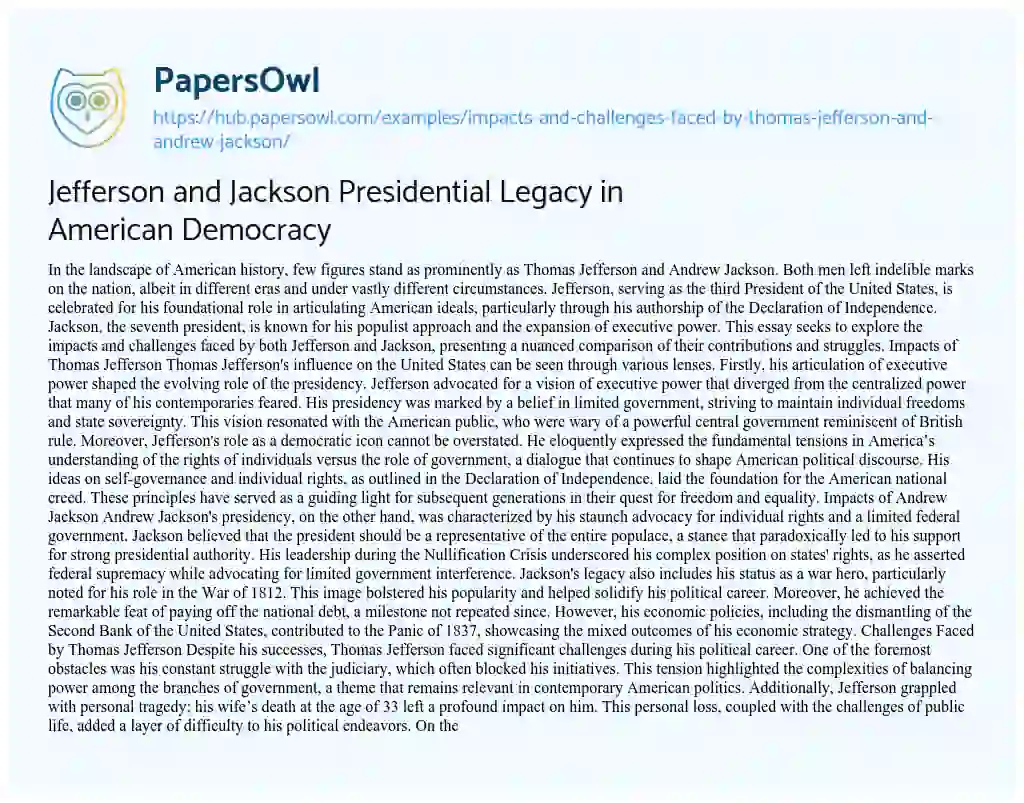 PapersOwl

https://hub.papersowl.com/examples/impacts-and-challenges-faced-by-thomas-jefferson-and-andrew-jackson/

Jefferson and Jackson Presidential Legacy in American Democracy

In the landscape of American history, few figures stand as prominently as Thomas Jefferson and Andrew Jackson. Both men left indelible marks on the nation, albeit in different eras and under vastly different circumstances. Jefferson, serving as the third President of the United States, is celebrated for his foundational role in articulating American ideals, particularly through his authorship of the Declaration of Independence. Jackson, the seventh president, is known for his populist approach and the expansion of executive power. This essay seeks to explore the impacts and challenges faced by both Jefferson and Jackson, presenting a nuanced comparison of their contributions and struggles. Impacts of Thomas Jefferson Thomas Jefferson's influence on the United States can be seen through various lenses. Firstly, his articulation of executive power shaped the evolving role of the presidency. Jefferson advocated for a vision of executive power that diverged from the centralized power that many of his contemporaries feared. His presidency was marked by a belief in limited government, striving to maintain individual freedoms and state sovereignty. This vision resonated with the American public, who were wary of a powerful central government reminiscent of British rule. Moreover, Jefferson's role as a democratic icon cannot be overstated. He eloquently expressed the fundamental tensions in America's understanding of the rights of individuals versus the role of government, a dialogue that continues to shape American political discourse. His ideas on self-governance and individual rights, as outlined in the Declaration of Independence, laid the foundation for the American national creed. These principles have served as a guiding light for subsequent generations in their quest for freedom and equality. Impacts of Andrew Jackson Andrew Jackson's presidency, on the other hand, was characterized by his staunch advocacy for individual rights and a limited federal government. Jackson believed that the president should be a representative of the entire populace, a stance that paradoxically led to his support for strong presidential authority. His leadership during the Nullification Crisis underscored his complex position on states' rights, as he asserted federal supremacy while advocating for limited government interference. Jackson's legacy also includes his status as a war hero, particularly noted for his role in the War of 1812. This image bolstered his popularity and helped solidify his political career. Moreover, he achieved the remarkable feat of paying off the national debt, a milestone not repeated since. However, his economic policies, including the dismantling of the Second Bank of the United States, contributed to the Panic of 1837, showcasing the mixed outcomes of his economic strategy. Challenges Faced by Thomas Jefferson Despite his successes, Thomas Jefferson faced significant challenges during his political career. One of the foremost obstacles was his constant struggle with the judiciary, which often blocked his initiatives. This tension highlighted the complexities of balancing power among the branches of government, a theme that remains relevant in contemporary American politics. Additionally, Jefferson grappled with personal tragedy: his wife's death at the age of 33 left a profound impact on him. This personal loss, coupled with the challenges of public life, added a layer of difficulty to his political endeavors. On the